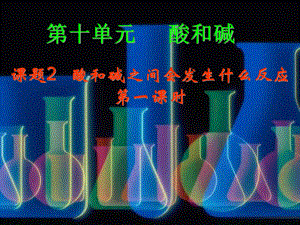 第十单元　酸和碱

课题2 酸和碱之间会发生什么反应
第一课时